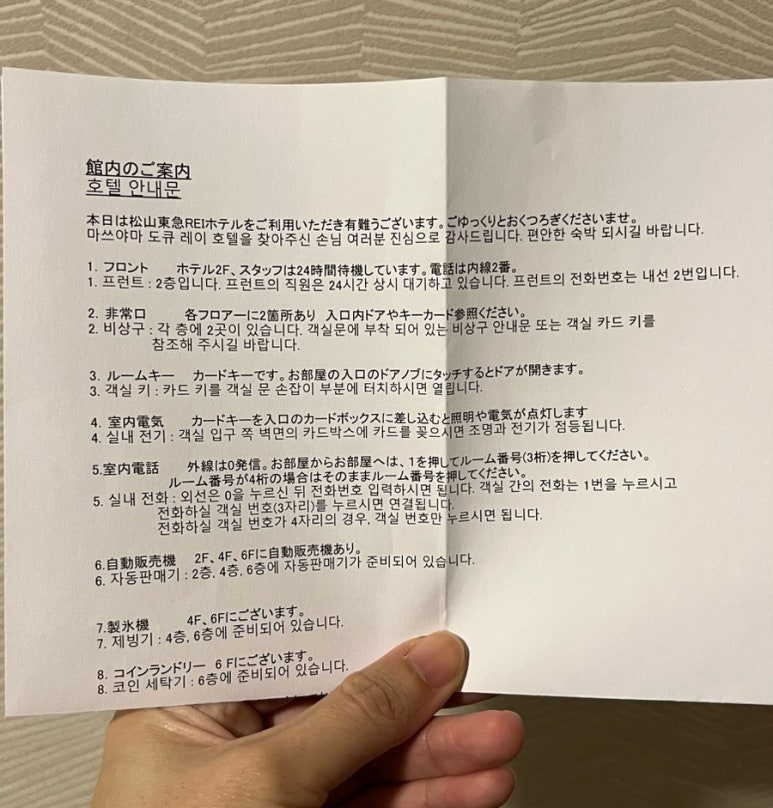 館内のご案内
호텔 안내문

本日は松山東急REIホテルをご利用いただき有難うございます。ごゆっくりとおくつろぎくださいませ。
마쓰야마 도큐 레이 호텔을 찾아주신 손님 여러분 진심으로 감사드립니다. 편안한 숙박 되시길 바랍니다.

1. フロント　ホテル2F、スタッフは24時間待機しています。電話は内線2番。
1. 프런트 : 2층입니다. 프런트의 직원은 24시간 상시 대기하고 있습니다. 프런트의 전화번호는 내선 2번입니다.

2. 非常口　各フロアーに2箇所あり　入口内ドアやキーカード参照ください。
2. 비상구 : 각 층에 2곳이 있습니다. 객실문에 부착 되어 있는 비상구 안내문 또는 객실 카드 키를 참조해 주시길 바랍니다.

3. ルームキー　カードキーです。お部屋の入口のドアノブにタッチするとドアが開きます。
3. 객실 키 : 카드 키를 객실 문 손잡이 부분에 터치하시면 열립니다.

4. 室内電気　カードキーを入口のカードボックスに差し込むと照明や電気が点灯します
4. 실내 전기 : 객실 입구 쪽 벽면의 카드박스에 카드를 꽂으시면 조명과 전기가 점등됩니다.

5.室内電話　外線は0発信。お部屋からお部屋へは、1を押してルーム番号(3桁)を押してください。
ルーム番号が4桁の場合はそのままルーム番号を押してください。
5. 실내 전화 : 외선은 0을 누르신 뒤 전화번호 입력하시면 됩니다. 객실 간의 전화는 1번을 누르시고 전화하실 객실 번호(3자리)를 누르시면 연결됩니다.
전화하실 객실 번호가 4자리의 경우, 객실 번호만 누르시면 됩니다.

6.自動販売機　2F、4F、6Fに自動販売機あり。
6. 자동판매기 : 2층, 4층, 6층에 자동판매기가 준비되어 있습니다.

7.製氷機　4F、6Fにございます。
7. 제빙기 : 4층, 6층에 준비되어 있습니다.

8. コインランドリー　6 Fにございます。
8. 코인 세탁기 : 6층에 준비되어 있습니다.